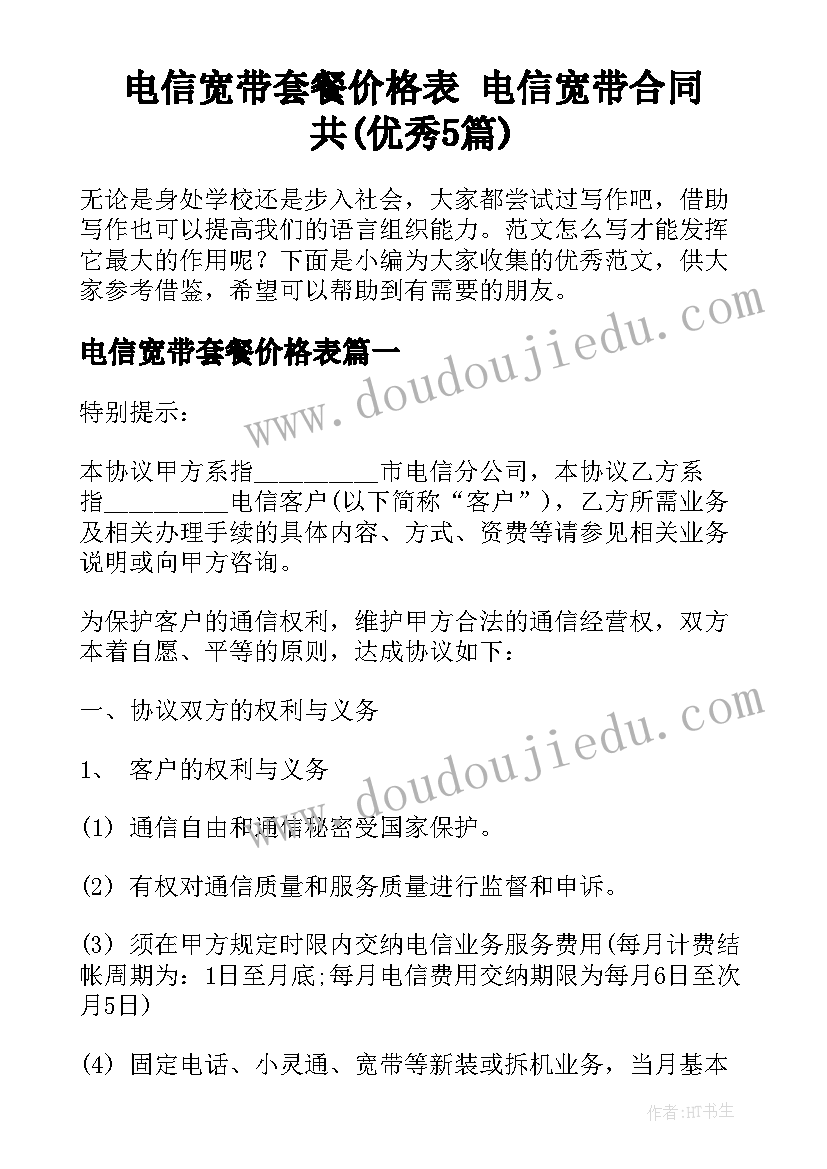 电信宽带套餐价格表 电信宽带合同共(优秀5篇)

无论是身处学校还是步入社会，大家都尝试过写作吧，借助写作也可以提高我们的语言组织能力。范文怎么写才能发挥它最大的作用呢？下面是小编为大家收集的优秀范文，供大家参考借鉴，希望可以帮助到有需要的朋友。

电信宽带套餐价格表篇一

特别提示：

本协议甲方系指__________市电信分公司，本协议乙方系指__________电信客户(以下简称“客户”)，乙方所需业务及相关办理手续的具体内容、方式、资费等请参见相关业务说明或向甲方咨询。

为保护客户的通信权利，维护甲方合法的通信经营权，双方本着自愿、平等的原则，达成协议如下：

一、协议双方的权利与义务

1、 客户的权利与义务

(1) 通信自由和通信秘密受国家保护。

(2) 有权对通信质量和服务质量进行监督和申诉。

(3) 须在甲方规定时限内交纳电信业务服务费用(每月计费结帐周期为：1日至月底;每月电信费用交纳期限为每月6日至次月5日)

(4) 固定电话、小灵通、宽带等新装或拆机业务，当月基本

www.doudoujiedu.com

www.doudoujiedu.com

作者:HT书生